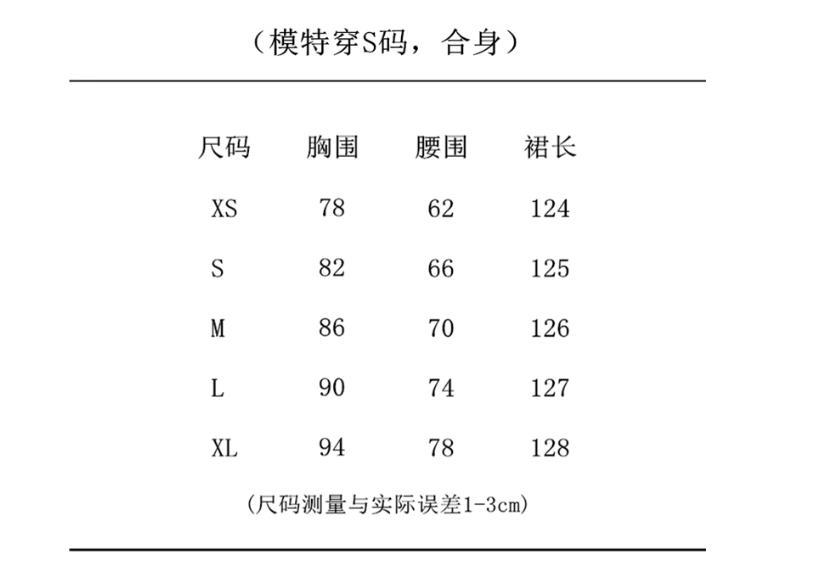 （模特穿S码，合身）

| 尺码 | 胸围 | 腰围 | 裙长 |
|---|---|---|---|
| XS | 78 | 62 | 124 |
| S | 82 | 66 | 125 |
| M | 86 | 70 | 126 |
| L | 90 | 74 | 127 |
| XL | 94 | 78 | 128 |

(尺码测量与实际误差1-3cm)